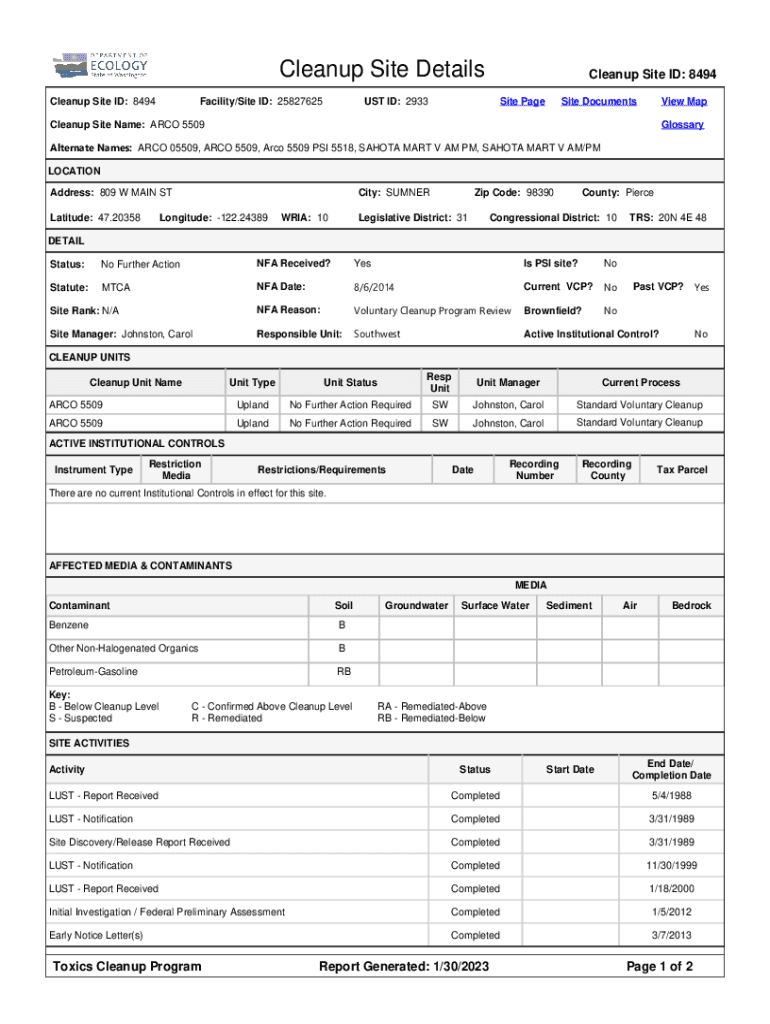 DEPARTMENT OF ECOLOGY State of Washington

Cleanup Site Details

Cleanup Site ID: 8494

Cleanup Site ID: 8494 Facility/Site ID: 25827625 UST ID: 2933 Site Page Site Documents View Map

Cleanup Site Name: ARCO 5509 Glossary

Alternate Names: ARCO 05509, ARCO 5509, Arco 5509 PSI 5518, SAHOTA MART V AM PM, SAHOTA MART V AM/PM

LOCATION

Address: 809 W MAIN ST City: SUMNER Zip Code: 98390 County: Pierce

Latitude: 47.20358 Longitude: -122.24389 WRIA: 10 Legislative District: 31 Congressional District: 10 TRS: 20N 4E 48

DETAIL

Status: No Further Action NFA Received? Yes Is PSI site? No

Statute: MTCA NFA Date: 8/6/2014 Current VCP? No Past VCP? Yes

Site Rank: N/A NFA Reason: Voluntary Cleanup Program Review Brownfield? No

Site Manager: Johnston, Carol Responsible Unit: Southwest Active Institutional Control? No

CLEANUP UNITS

| Cleanup Unit Name | Unit Type | Unit Status | Resp Unit | Unit Manager | Current Process |
|---|---|---|---|---|---|
| ARCO 5509 | Upland | No Further Action Required | SW | Johnston, Carol | Standard Voluntary Cleanup |
| ARCO 5509 | Upland | No Further Action Required | SW | Johnston, Carol | Standard Voluntary Cleanup |

ACTIVE INSTITUTIONAL CONTROLS

| Instrument Type | Restriction Media | Restrictions/Requirements | Date | Recording Number | Recording County | Tax Parcel |
|---|---|---|---|---|---|---|

There are no current Institutional Controls in effect for this site.

AFFECTED MEDIA & CONTAMINANTS

MEDIA

| Contaminant | Soil | Groundwater | Surface Water | Sediment | Air | Bedrock |
|---|---|---|---|---|---|---|
| Benzene | B | | | | | |
| Other Non-Halogenated Organics | B | | | | | |
| Petroleum-Gasoline | RB | | | | | |

Key:
B - Below Cleanup Level
S - Suspected
C - Confirmed Above Cleanup Level
R - Remediated
RA - Remediated-Above
RB - Remediated-Below

SITE ACTIVITIES

| Activity | Status | Start Date | End Date/ Completion Date |
|---|---|---|---|
| LUST - Report Received | Completed | | 5/4/1988 |
| LUST - Notification | Completed | | 3/31/1989 |
| Site Discovery/Release Report Received | Completed | | 3/31/1989 |
| LUST - Notification | Completed | | 11/30/1999 |
| LUST - Report Received | Completed | | 1/18/2000 |
| Initial Investigation / Federal Preliminary Assessment | Completed | | 1/5/2012 |
| Early Notice Letter(s) | Completed | | 3/7/2013 |

Toxics Cleanup Program Report Generated: 1/30/2023 Page 1 of 2